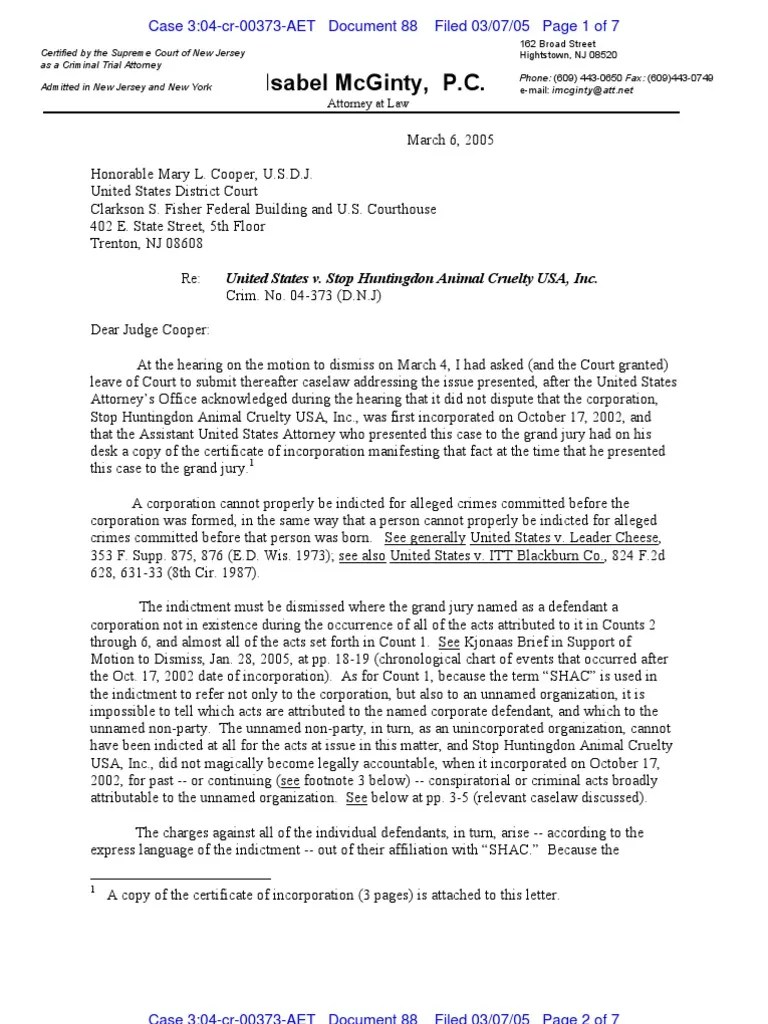 Case 3:04-cr-00373-AET Document 88 Filed 03/07/05 Page 1 of 7

Certified by the Supreme Court of New Jersey as a Criminal Trial Attorney

Admitted in New Jersey and New York

Isabel McGinty, P.C.
Attorney at Law

162 Broad Street
Hightstown, NJ 08520

Phone: (609) 443-0650 Fax: (609)443-0749
e-mail: imcginty@att.net

March 6, 2005

Honorable Mary L. Cooper, U.S.D.J.
United States District Court
Clarkson S. Fisher Federal Building and U.S. Courthouse
402 E. State Street, 5th Floor
Trenton, NJ 08608

Re: United States v. Stop Huntingdon Animal Cruelty USA, Inc.
Crim. No. 04-373 (D.N.J)

Dear Judge Cooper:

At the hearing on the motion to dismiss on March 4, I had asked (and the Court granted) leave of Court to submit thereafter caselaw addressing the issue presented, after the United States Attorney's Office acknowledged during the hearing that it did not dispute that the corporation, Stop Huntingdon Animal Cruelty USA, Inc., was first incorporated on October 17, 2002, and that the Assistant United States Attorney who presented this case to the grand jury had on his desk a copy of the certificate of incorporation manifesting that fact at the time that he presented this case to the grand jury.$^1$

A corporation cannot properly be indicted for alleged crimes committed before the corporation was formed, in the same way that a person cannot properly be indicted for alleged crimes committed before that person was born. See generally United States v. Leader Cheese, 353 F. Supp. 875, 876 (E.D. Wis. 1973); see also United States v. ITT Blackburn Co., 824 F.2d 628, 631-33 (8th Cir. 1987).

The indictment must be dismissed where the grand jury named as a defendant a corporation not in existence during the occurrence of all of the acts attributed to it in Counts 2 through 6, and almost all of the acts set forth in Count 1. See Kjonaas Brief in Support of Motion to Dismiss, Jan. 28, 2005, at pp. 18-19 (chronological chart of events that occurred after the Oct. 17, 2002 date of incorporation). As for Count 1, because the term "SHAC" is used in the indictment to refer not only to the corporation, but also to an unnamed organization, it is impossible to tell which acts are attributed to the named corporate defendant, and which to the unnamed non-party. The unnamed non-party, in turn, as an unincorporated organization, cannot have been indicted at all for the acts at issue in this matter, and Stop Huntingdon Animal Cruelty USA, Inc., did not magically become legally accountable, when it incorporated on October 17, 2002, for past -- or continuing (see footnote 3 below) -- conspiratorial or criminal acts broadly attributable to the unnamed organization. See below at pp. 3-5 (relevant caselaw discussed).

The charges against all of the individual defendants, in turn, arise -- according to the express language of the indictment -- out of their affiliation with "SHAC." Because the

$^1$ A copy of the certificate of incorporation (3 pages) is attached to this letter.

Case 3:04-cr-00373-AET Document 88 Filed 03/07/05 Page 2 of 7